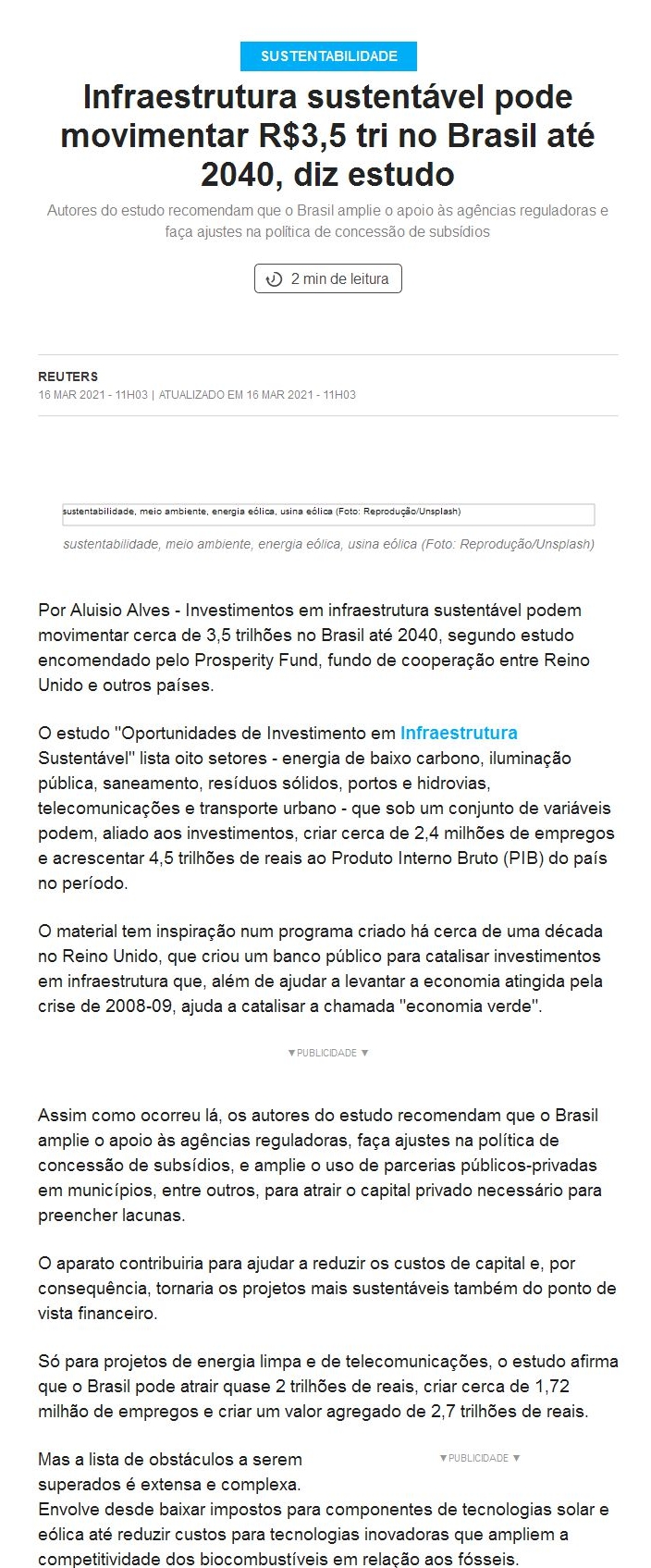 SUSTENTABILIDADE

Infraestrutura sustentável pode movimentar R$3,5 tri no Brasil até 2040, diz estudo

Autores do estudo recomendam que o Brasil amplie o apoio às agências reguladoras e faça ajustes na política de concessão de subsídios

2 min de leitura

REUTERS
16 MAR 2021 - 11H03 | ATUALIZADO EM 16 MAR 2021 - 11H03

sustentabilidade, meio ambiente, energia eólica, usina eólica (Foto: Reprodução/Unsplash)

sustentabilidade, meio ambiente, energia eólica, usina eólica (Foto: Reprodução/Unsplash)

Por Aluisio Alves - Investimentos em infraestrutura sustentável podem movimentar cerca de 3,5 trilhões no Brasil até 2040, segundo estudo encomendado pelo Prosperity Fund, fundo de cooperação entre Reino Unido e outros países.

O estudo "Oportunidades de Investimento em Infraestrutura Sustentável" lista oito setores - energia de baixo carbono, iluminação pública, saneamento, resíduos sólidos, portos e hidrovias, telecomunicações e transporte urbano - que sob um conjunto de variáveis podem, aliado aos investimentos, criar cerca de 2,4 milhões de empregos e acrescentar 4,5 trilhões de reais ao Produto Interno Bruto (PIB) do país no período.

O material tem inspiração num programa criado há cerca de uma década no Reino Unido, que criou um banco público para catalisar investimentos em infraestrutura que, além de ajudar a levantar a economia atingida pela crise de 2008-09, ajuda a catalisar a chamada "economia verde".

▼PUBLICIDADE ▼

Assim como ocorreu lá, os autores do estudo recomendam que o Brasil amplie o apoio às agências reguladoras, faça ajustes na política de concessão de subsídios, e amplie o uso de parcerias públicos-privadas em municípios, entre outros, para atrair o capital privado necessário para preencher lacunas.

O aparato contribuiria para ajudar a reduzir os custos de capital e, por consequência, tornaria os projetos mais sustentáveis também do ponto de vista financeiro.

Só para projetos de energia limpa e de telecomunicações, o estudo afirma que o Brasil pode atrair quase 2 trilhões de reais, criar cerca de 1,72 milhão de empregos e criar um valor agregado de 2,7 trilhões de reais.

Mas a lista de obstáculos a serem superados é extensa e complexa.

▼PUBLICIDADE ▼

Envolve desde baixar impostos para componentes de tecnologias solar e eólica até reduzir custos para tecnologias inovadoras que ampliem a competitividade dos biocombustíveis em relação aos fósseis.